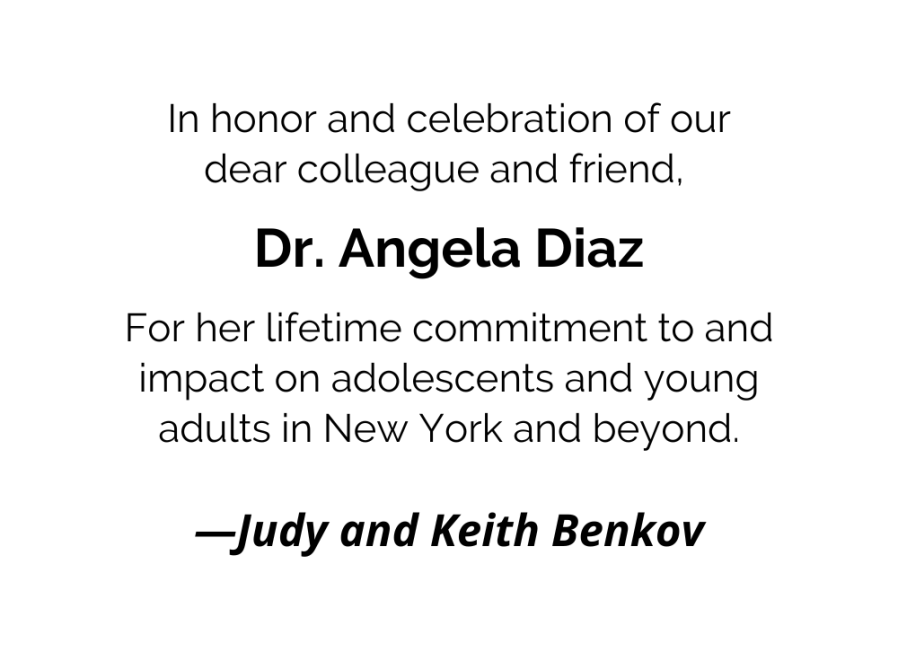 In honor and celebration of our dear colleague and friend,

Dr. Angela Diaz

For her lifetime commitment to and impact on adolescents and young adults in New York and beyond.

—Judy and Keith Benkov